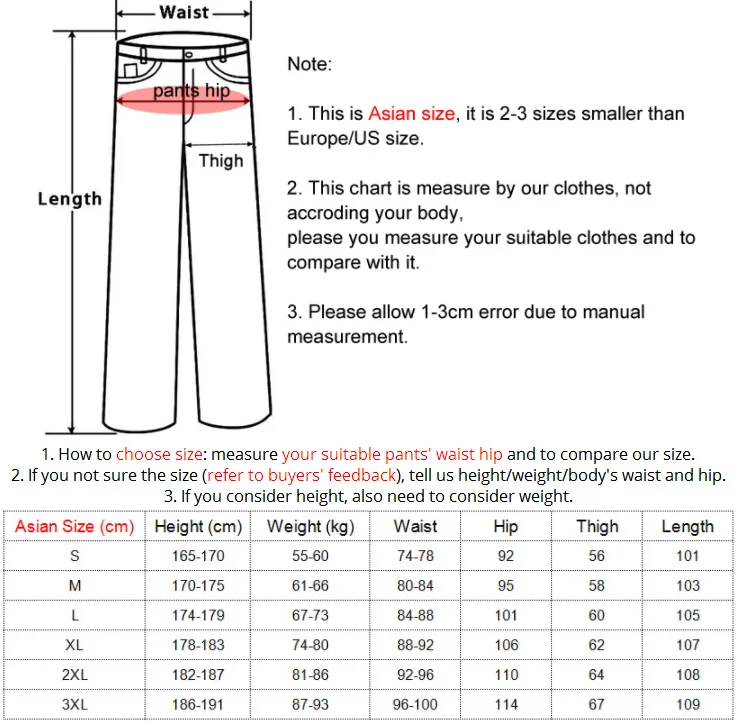 Waist

pants hip

Thigh

Length

Note:

1. This is Asian size, it is 2-3 sizes smaller than Europe/US size.

2. This chart is measure by our clothes, not accroding your body,
please you measure your suitable clothes and to compare with it.

3. Please allow 1-3cm error due to manual measurement.

1. How to choose size: measure your suitable pants' waist hip and to compare our size.
2. If you not sure the size (refer to buyers' feedback), tell us height/weight/body's waist and hip.
3. If you consider height, also need to consider weight.

| Asian Size (cm) | Height (cm) | Weight (kg) | Waist | Hip | Thigh | Length |
|---|---|---|---|---|---|---|
| S | 165-170 | 55-60 | 74-78 | 92 | 56 | 101 |
| M | 170-175 | 61-66 | 80-84 | 95 | 58 | 103 |
| L | 174-179 | 67-73 | 84-88 | 101 | 60 | 105 |
| XL | 178-183 | 74-80 | 88-92 | 106 | 62 | 107 |
| 2XL | 182-187 | 81-86 | 92-96 | 110 | 64 | 108 |
| 3XL | 186-191 | 87-93 | 96-100 | 114 | 67 | 109 |